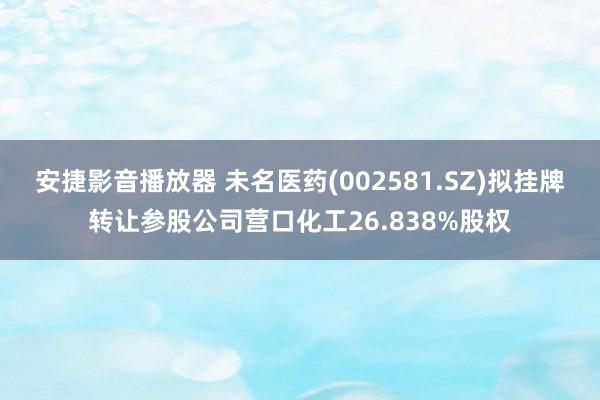 安捷影音播放器 未名医药(002581.SZ)拟挂牌转让参股公司营口化工26.838%股权